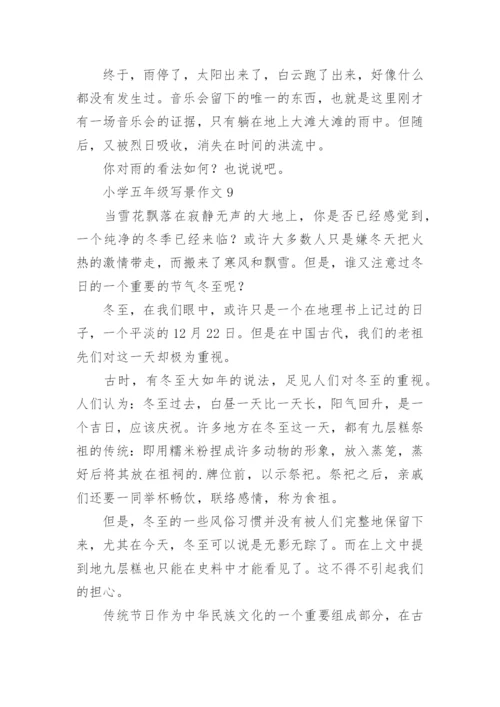 终于，雨停了，太阳出来了，白云跑了出来，好像什么都没有发生过。音乐会留下的唯一的东西，也就是这里刚才有一场音乐会的证据，只有躺在地上大滩大滩的雨中。但随后，又被烈日吸收，消失在时间的洪流中。

你对雨的看法如何？也说说吧。

小学五年级写景作文 9

当雪花飘落在寂静无声的大地上，你是否已经感觉到，一个纯净的冬季已经来临？或许大多数人只是嫌冬天把火热的激情带走，而搬来了寒风和飘雪。但是，谁又注意过冬日的一个重要的节气冬至呢？

冬至，在我们眼中，或许只是一个在地理书上记过的日子，一个平淡的 12 月 22 日。但是在中国古代，我们的老祖先们对这一天却极为重视。

古时，有冬至大如年的说法，足见人们对冬至的重视。人们认为：冬至过去，白昼一天比一天长，阳气回升，是一个吉日，应该庆祝。许多地方在冬至这一天，都有九层糕祭祖的传统：即用糯米粉捏成许多动物的形象，放入蒸笼，蒸好后将其放在祖祠的.牌位前，以示祭祀。祭祀之后，亲戚们还要一同举杯畅饮，联络感情，称为食祖。

但是，冬至的一些风俗习惯并没有被人们完整地保留下来，尤其在今天，冬至可以说是无影无踪了。而在上文中提到地九层糕也只能在史料中才能看见了。这不得不引起我们的担心。

传统节日作为中华民族文化的一个重要组成部分，在古